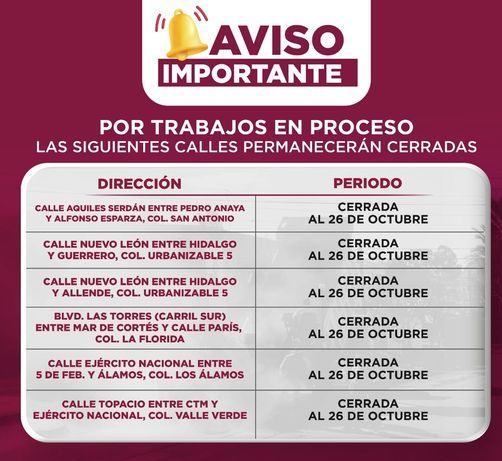 AVISO
IMPORTANTE

POR TRABAJOS EN PROCESO
LAS SIGUIENTES CALLES PERMANECERÁN CERRADAS

| DIRECCIÓN | PERIODO |
|---|---|
| CALLE AQUILES SERDÁN ENTRE PEDRO ANAYA Y ALFONSO ESPARZA, COL. SAN ANTONIO | CERRADA AL 26 DE OCTUBRE |
| CALLE NUEVO LEÓN ENTRE HIDALGO Y GUERRERO, COL. URBANIZABLE 5 | CERRADA AL 26 DE OCTUBRE |
| CALLE NUEVO LEÓN ENTRE HIDALGO Y ALLENDE, COL. URBANIZABLE 5 | CERRADA AL 26 DE OCTUBRE |
| BLVD. LAS TORRES (CARRIL SUR) ENTRE MAR DE CORTÉS Y CALLE PARÍS, COL. LA FLORIDA | CERRADA AL 26 DE OCTUBRE |
| CALLE EJÉRCITO NACIONAL ENTRE 5 DE FEB. Y ÁLAMOS, COL. LOS ÁLAMOS | CERRADA AL 26 DE OCTUBRE |
| CALLE TOPACIO ENTRE CTM Y EJÉRCITO NACIONAL, COL. VALLE VERDE | CERRADA AL 26 DE OCTUBRE |